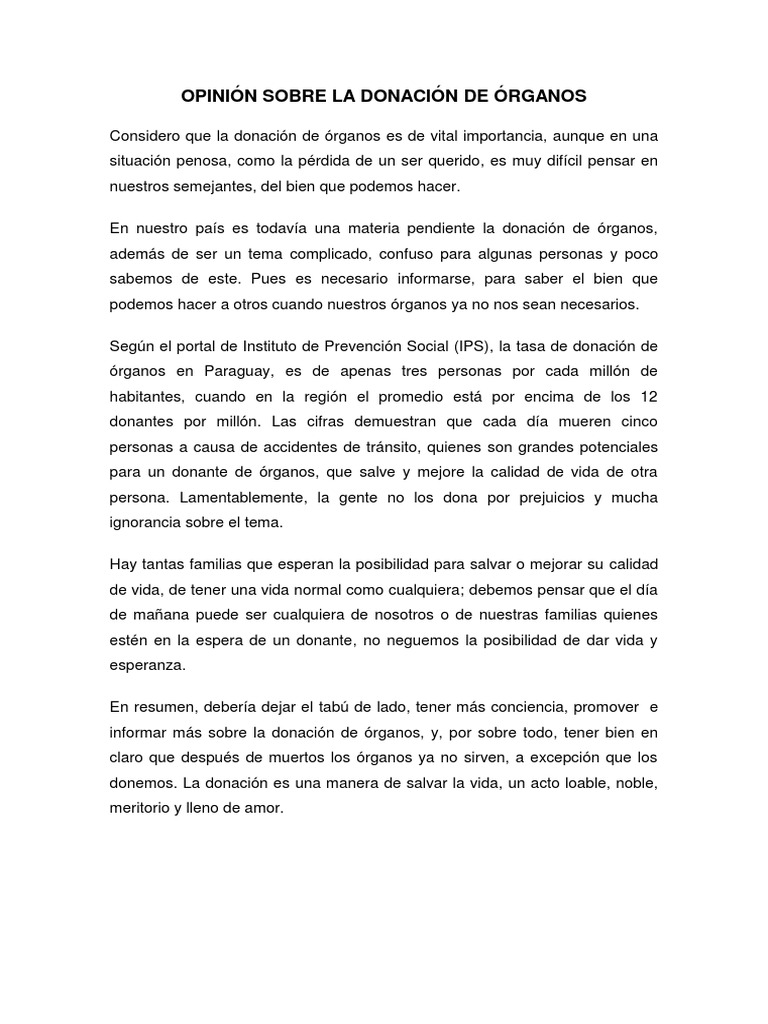 OPINIÓN SOBRE LA DONACIÓN DE ÓRGANOS

Considero que la donación de órganos es de vital importancia, aunque en una situación penosa, como la pérdida de un ser querido, es muy difícil pensar en nuestros semejantes, del bien que podemos hacer.

En nuestro país es todavía una materia pendiente la donación de órganos, además de ser un tema complicado, confuso para algunas personas y poco sabemos de este. Pues es necesario informarse, para saber el bien que podemos hacer a otros cuando nuestros órganos ya no nos sean necesarios.

Según el portal de Instituto de Prevención Social (IPS), la tasa de donación de órganos en Paraguay, es de apenas tres personas por cada millón de habitantes, cuando en la región el promedio está por encima de los 12 donantes por millón. Las cifras demuestran que cada día mueren cinco personas a causa de accidentes de tránsito, quienes son grandes potenciales para un donante de órganos, que salve y mejore la calidad de vida de otra persona. Lamentablemente, la gente no los dona por prejuicios y mucha ignorancia sobre el tema.

Hay tantas familias que esperan la posibilidad para salvar o mejorar su calidad de vida, de tener una vida normal como cualquiera; debemos pensar que el día de mañana puede ser cualquiera de nosotros o de nuestras familias quienes estén en la espera de un donante, no neguemos la posibilidad de dar vida y esperanza.

En resumen, debería dejar el tabú de lado, tener más conciencia, promover e informar más sobre la donación de órganos, y, por sobre todo, tener bien en claro que después de muertos los órganos ya no sirven, a excepción que los donemos. La donación es una manera de salvar la vida, un acto loable, noble, meritorio y lleno de amor.